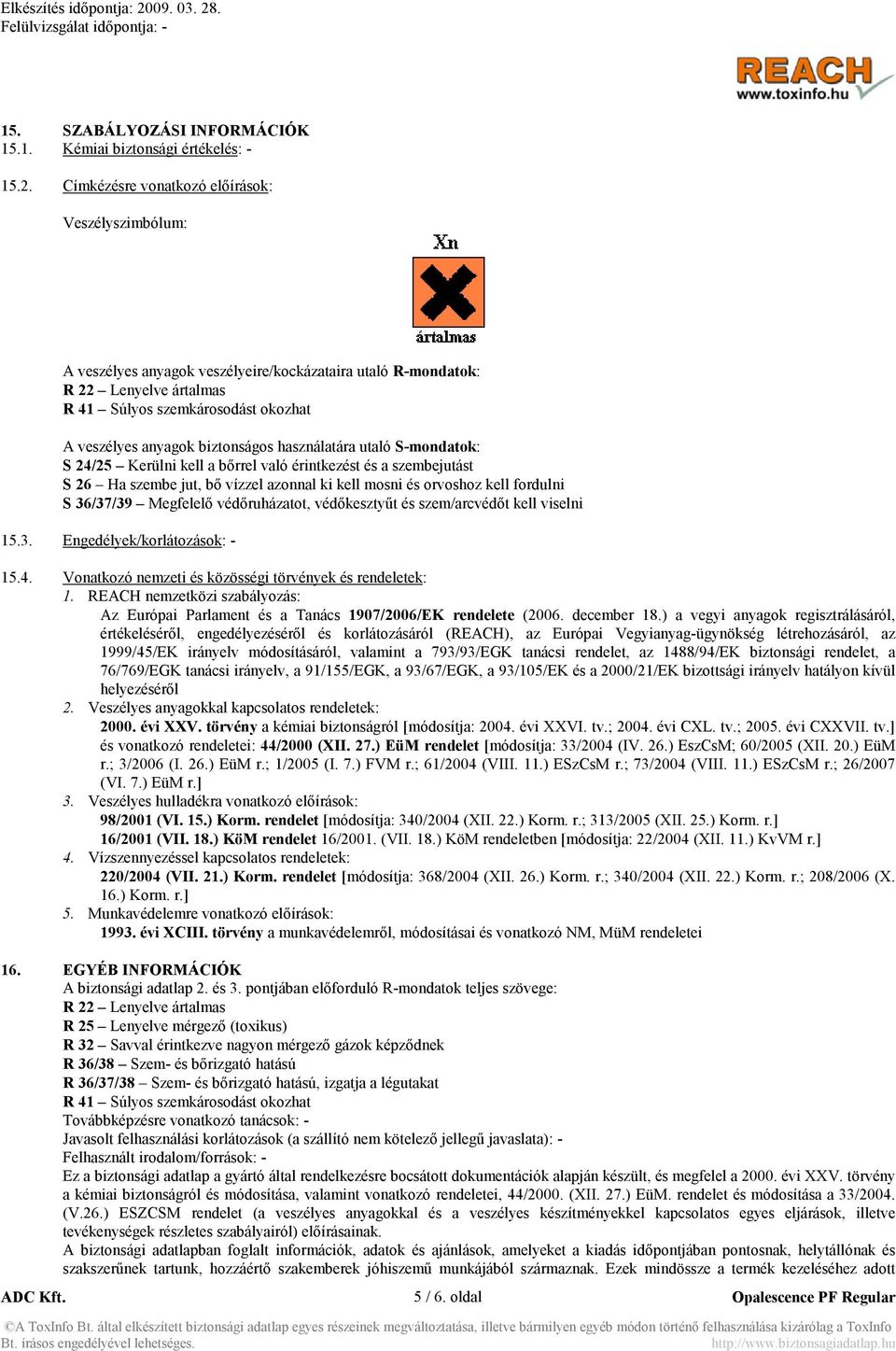 Elkészítés időpontja: 2009. 03. 28.
Felülvizsgálat időpontja: -

REACH
www.toxinfo.hu

15. SZABÁLYOZÁSI INFORMÁCIÓK
15.1. Kémiai biztonsági értékelés: -

15.2. Címkézésre vonatkozó előírások:

Veszélyszimbólum:

Xn
ártalmas

A veszélyes anyagok veszélyeire/kockázataira utaló R-mondatok:
R 22 – Lenyelve ártalmas
R 41 – Súlyos szemkárosodást okozhat

A veszélyes anyagok biztonságos használatára utaló S-mondatok:
S 24/25 – Kerülni kell a bőrrel való érintkezést és a szembejutást
S 26 – Ha szembe jut, bő vízzel azonnal ki kell mosni és orvoshoz kell fordulni
S 36/37/39 – Megfelelő védőruházatot, védőkesztyűt és szem/arcvédőt kell viselni

15.3. Engedélyek/korlátozások: -

15.4. Vonatkozó nemzeti és közösségi törvények és rendeletek:
1. REACH nemzetközi szabályozás:
Az Európai Parlament és a Tanács 1907/2006/EK rendelete (2006. december 18.) a vegyi anyagok regisztrálásáról, értékeléséről, engedélyezéséről és korlátozásáról (REACH), az Európai Vegyianyag-ügynökség létrehozásáról, az 1999/45/EK irányelv módosításáról, valamint a 793/93/EGK tanácsi rendelet, az 1488/94/EK biztonsági rendelet, a 76/769/EGK tanácsi irányelv, a 91/155/EGK, a 93/67/EGK, a 93/105/EK és a 2000/21/EK bizottsági irányelv hatályon kívül helyezéséről
2. Veszélyes anyagokkal kapcsolatos rendeletek:
2000. évi XXV. törvény a kémiai biztonságról [módosítja: 2004. évi XXVI. tv.; 2004. évi CXL. tv.; 2005. évi CXXVII. tv.] és vonatkozó rendeletei: 44/2000 (XII. 27.) EüM rendelet [módosítja: 33/2004 (IV. 26.) EszCsM; 60/2005 (XII. 20.) EüM r.; 3/2006 (I. 26.) EüM r.; 1/2005 (I. 7.) FVM r.; 61/2004 (VIII. 11.) ESzCsM r.; 73/2004 (VIII. 11.) ESzCsM r.; 26/2007 (VI. 7.) EüM r.]
3. Veszélyes hulladékra vonatkozó előírások:
98/2001 (VI. 15.) Korm. rendelet [módosítja: 340/2004 (XII. 22.) Korm. r.; 313/2005 (XII. 25.) Korm. r.]
16/2001 (VII. 18.) KöM rendelet 16/2001. (VII. 18.) KöM rendeletben [módosítja: 22/2004 (XII. 11.) KvVM r.]
4. Vízszennyezéssel kapcsolatos rendeletek:
220/2004 (VII. 21.) Korm. rendelet [módosítja: 368/2004 (XII. 26.) Korm. r.; 340/2004 (XII. 22.) Korm. r.; 208/2006 (X. 16.) Korm. r.]
5. Munkavédelemre vonatkozó előírások:
1993. évi XCIII. törvény a munkavédelemről, módosításai és vonatkozó NM, MüM rendeletei

16. EGYÉB INFORMÁCIÓK
A biztonsági adatlap 2. és 3. pontjában előforduló R-mondatok teljes szövege:
R 22 – Lenyelve ártalmas
R 25 – Lenyelve mérgező (toxikus)
R 32 – Savval érintkezve nagyon mérgező gázok képződnek
R 36/38 – Szem- és bőrizgató hatású
R 36/37/38 – Szem- és bőrizgató hatású, izgatja a légutakat
R 41 – Súlyos szemkárosodást okozhat
Továbbképzésre vonatkozó tanácsok: -
Javasolt felhasználási korlátozások (a szállító nem kötelező jellegű javaslata): -
Felhasznált irodalom/források: -
Ez a biztonsági adatlap a gyártó által rendelkezésre bocsátott dokumentációk alapján készült, és megfelel a 2000. évi XXV. törvény a kémiai biztonságról és módosítása, valamint vonatkozó rendeletei, 44/2000. (XII. 27.) EüM. rendelet és módosítása a 33/2004. (V.26.) ESZCSM rendelet (a veszélyes anyagokkal és a veszélyes készítményekkel kapcsolatos egyes eljárások, illetve tevékenységek részletes szabályairól) előírásainak.
A biztonsági adatlapban foglalt információk, adatok és ajánlások, amelyeket a kiadás időpontjában pontosnak, helytállónak és szakszerűnek tartunk, hozzáértő szakemberek jóhiszemű munkájából származnak. Ezek mindössze a termék kezeléséhez adott

ADC Kft.
5 / 6. oldal
Opalescence PF Regular

©A ToxInfo Bt. által elkészített biztonsági adatlap egyes részeinek megváltoztatása, illetve bármilyen egyéb módon történő felhasználása kizárólag a ToxInfo Bt. írásos engedélyével lehetséges.
http://www.biztonsagiadatlap.hu